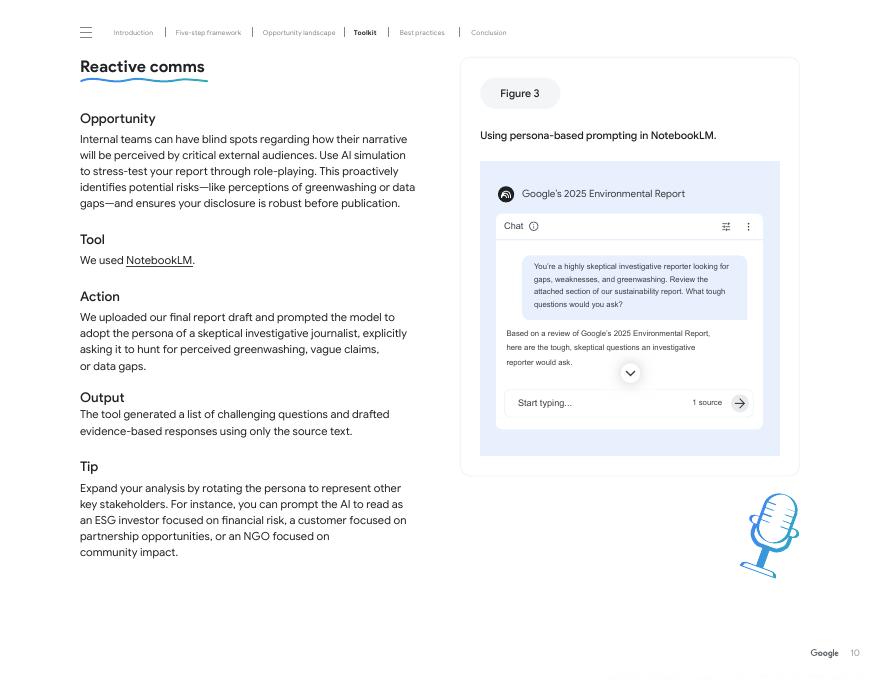 Introduction | Five-step framework | Opportunity landscape | Toolkit | Best practices | Conclusion

Reactive comms

Opportunity
Internal teams can have blind spots regarding how their narrative will be perceived by critical external audiences. Use AI simulation to stress-test your report through role-playing. This proactively identifies potential risks—like perceptions of greenwashing or data gaps—and ensures your disclosure is robust before publication.

Tool
We used NotebookLM.

Action
We uploaded our final report draft and prompted the model to adopt the persona of a skeptical investigative journalist, explicitly asking it to hunt for perceived greenwashing, vague claims, or data gaps.

Output
The tool generated a list of challenging questions and drafted evidence-based responses using only the source text.

Tip
Expand your analysis by rotating the persona to represent other key stakeholders. For instance, you can prompt the AI to read as an ESG investor focused on financial risk, a customer focused on partnership opportunities, or an NGO focused on community impact.

Figure 3

Using persona-based prompting in NotebookLM.

Google's 2025 Environmental Report

Chat

You're a highly skeptical investigative reporter looking for gaps, weaknesses, and greenwashing. Review the attached section of our sustainability report. What tough questions would you ask?

Based on a review of Google's 2025 Environmental Report, here are the tough, skeptical questions an investigative reporter would ask.

Start typing...
1 source

Google 10